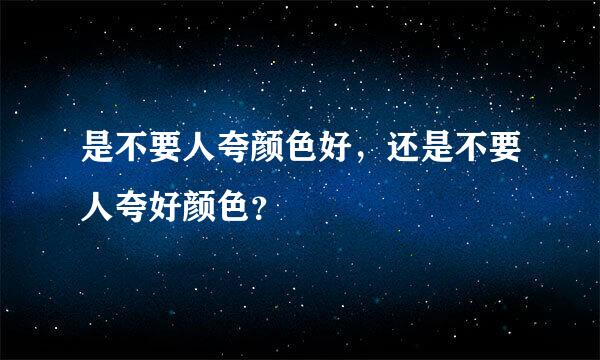 是不要人夸颜色好，还是不要人夸好颜色？